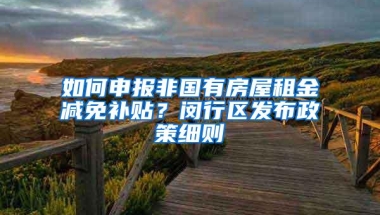 如何申报非国有房屋租金减免补贴？闵行区发布政策细则